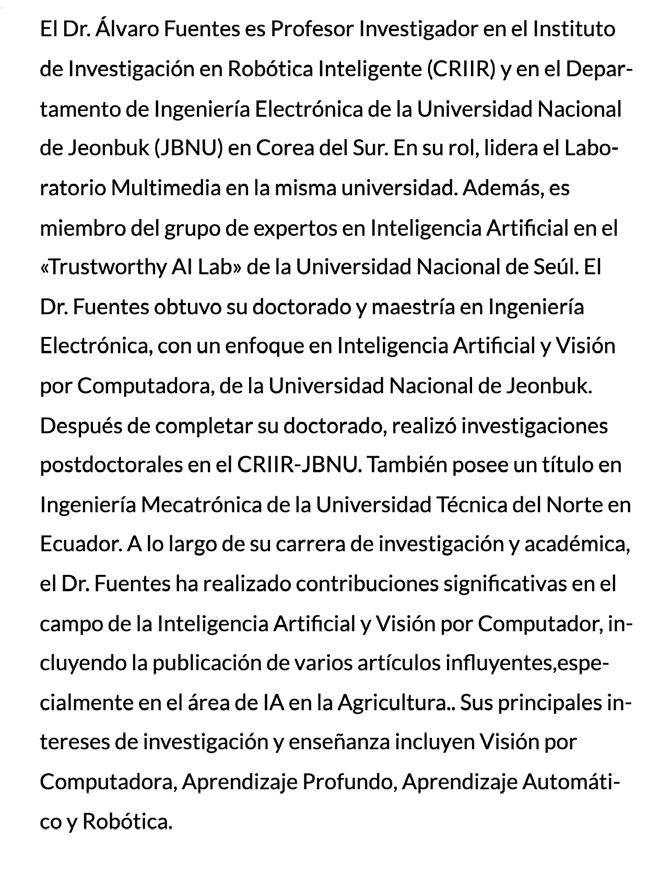 El Dr. Álvaro Fuentes es Profesor Investigador en el Instituto de Investigación en Robótica Inteligente (CRIIR) y en el Departamento de Ingeniería Electrónica de la Universidad Nacional de Jeonbuk (JBNU) en Corea del Sur. En su rol, lidera el Laboratorio Multimedia en la misma universidad. Además, es miembro del grupo de expertos en Inteligencia Artificial en el «Trustworthy AI Lab» de la Universidad Nacional de Seúl. El Dr. Fuentes obtuvo su doctorado y maestría en Ingeniería Electrónica, con un enfoque en Inteligencia Artificial y Visión por Computadora, de la Universidad Nacional de Jeonbuk. Después de completar su doctorado, realizó investigaciones postdoctorales en el CRIIR-JBNU. También posee un título en Ingeniería Mecatrónica de la Universidad Técnica del Norte en Ecuador. A lo largo de su carrera de investigación y académica, el Dr. Fuentes ha realizado contribuciones significativas en el campo de la Inteligencia Artificial y Visión por Computador, incluyendo la publicación de varios artículos influyentes,especialmente en el área de IA en la Agricultura.. Sus principales intereses de investigación y enseñanza incluyen Visión por Computadora, Aprendizaje Profundo, Aprendizaje Automático y Robótica.